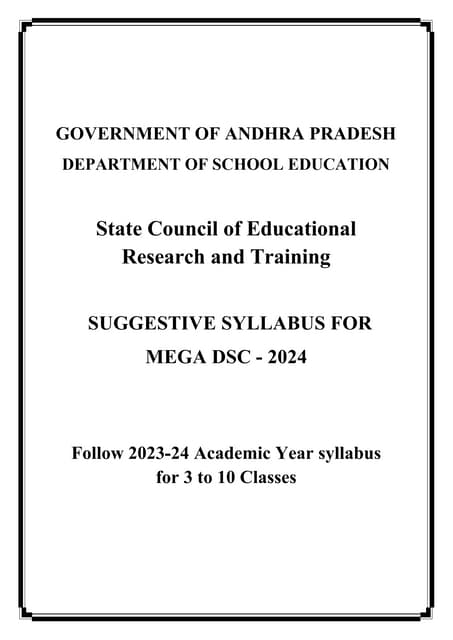 GOVERNMENT OF ANDHRA PRADESH
DEPARTMENT OF SCHOOL EDUCATION

State Council of Educational Research and Training

SUGGESTIVE SYLLABUS FOR MEGA DSC - 2024

Follow 2023-24 Academic Year syllabus for 3 to 10 Classes